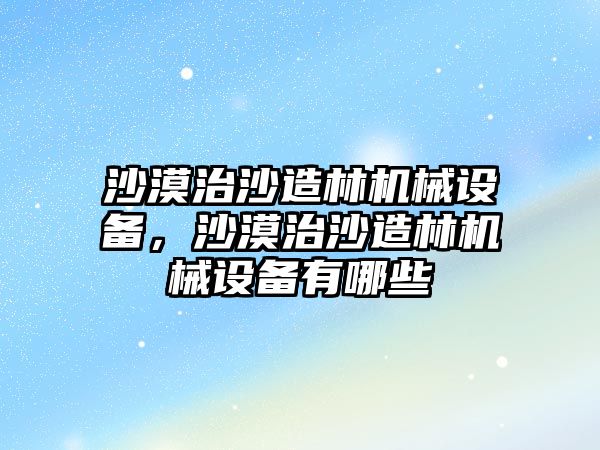 沙漠治沙造林机械设备，沙漠治沙造林机械设备有哪些